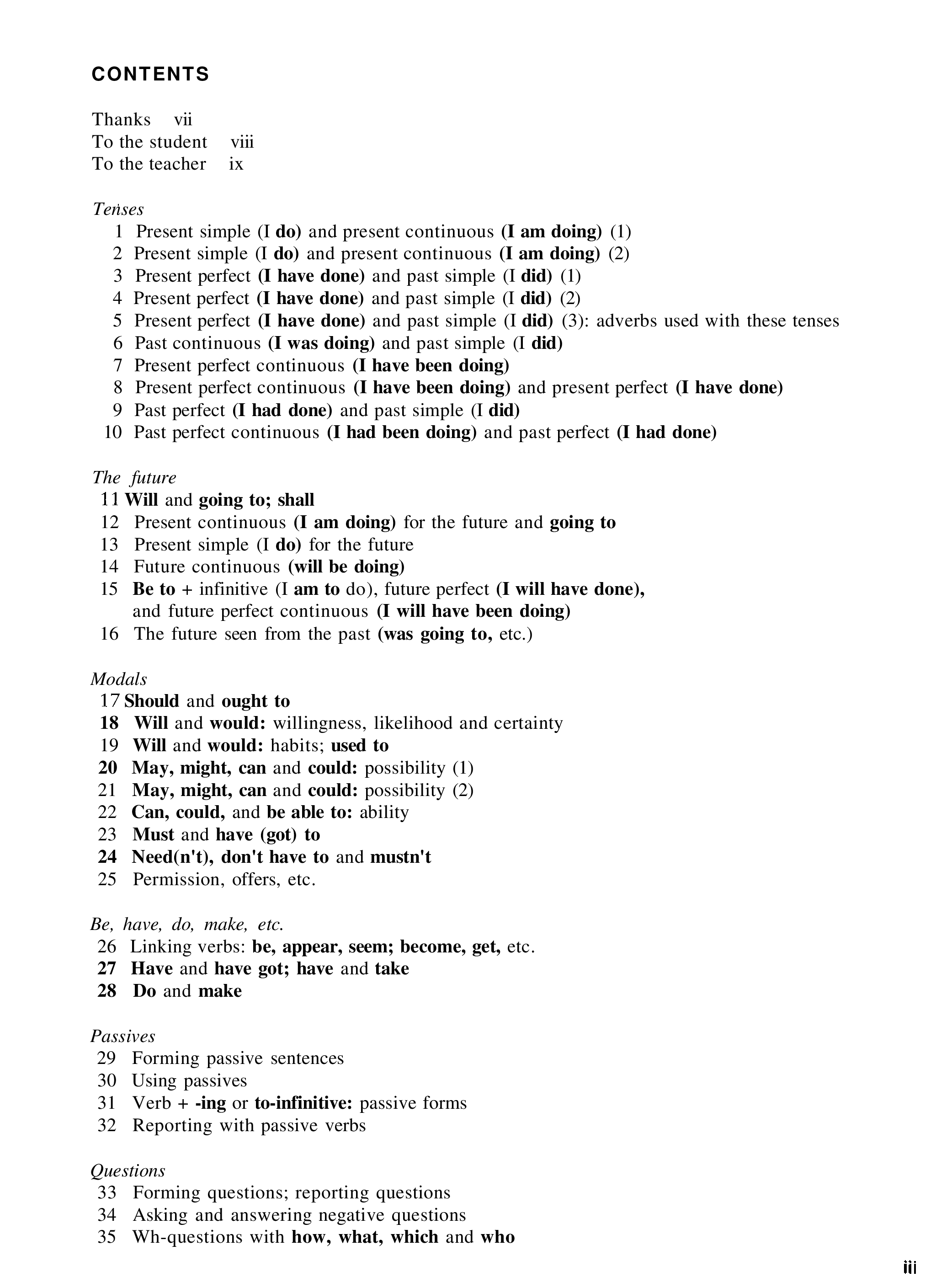 CONTENTS

Thanks vii
To the student viii
To the teacher ix

Tenses
1 Present simple (I do) and present continuous (I am doing) (1)
2 Present simple (I do) and present continuous (I am doing) (2)
3 Present perfect (I have done) and past simple (I did) (1)
4 Present perfect (I have done) and past simple (I did) (2)
5 Present perfect (I have done) and past simple (I did) (3): adverbs used with these tenses
6 Past continuous (I was doing) and past simple (I did)
7 Present perfect continuous (I have been doing)
8 Present perfect continuous (I have been doing) and present perfect (I have done)
9 Past perfect (I had done) and past simple (I did)
10 Past perfect continuous (I had been doing) and past perfect (I had done)

The future
11 Will and going to; shall
12 Present continuous (I am doing) for the future and going to
13 Present simple (I do) for the future
14 Future continuous (will be doing)
15 Be to + infinitive (I am to do), future perfect (I will have done), and future perfect continuous (I will have been doing)
16 The future seen from the past (was going to, etc.)

Modals
17 Should and ought to
18 Will and would: willingness, likelihood and certainty
19 Will and would: habits; used to
20 May, might, can and could: possibility (1)
21 May, might, can and could: possibility (2)
22 Can, could, and be able to: ability
23 Must and have (got) to
24 Need(n't), don't have to and mustn't
25 Permission, offers, etc.

Be, have, do, make, etc.
26 Linking verbs: be, appear, seem; become, get, etc.
27 Have and have got; have and take
28 Do and make

Passives
29 Forming passive sentences
30 Using passives
31 Verb + -ing or to-infinitive: passive forms
32 Reporting with passive verbs

Questions
33 Forming questions; reporting questions
34 Asking and answering negative questions
35 Wh-questions with how, what, which and who

iii